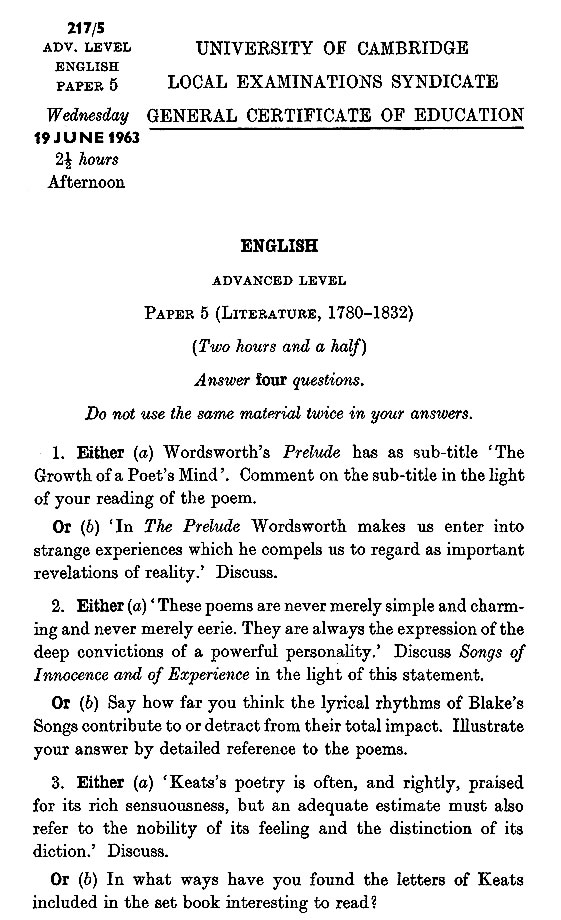 217/5
ADV. LEVEL
ENGLISH
PAPER 5
Wednesday
19 JUNE 1963
$2\frac{1}{2}$ hours
Afternoon

UNIVERSITY OF CAMBRIDGE
LOCAL EXAMINATIONS SYNDICATE
GENERAL CERTIFICATE OF EDUCATION

ENGLISH

ADVANCED LEVEL

PAPER 5 (LITERATURE, 1780–1832)

(Two hours and a half)

Answer four questions.

Do not use the same material twice in your answers.

1. Either (a) Wordsworth's Prelude has as sub-title 'The Growth of a Poet's Mind'. Comment on the sub-title in the light of your reading of the poem.

Or (b) 'In The Prelude Wordsworth makes us enter into strange experiences which he compels us to regard as important revelations of reality.' Discuss.

2. Either (a) 'These poems are never merely simple and charming and never merely eerie. They are always the expression of the deep convictions of a powerful personality.' Discuss Songs of Innocence and of Experience in the light of this statement.

Or (b) Say how far you think the lyrical rhythms of Blake's Songs contribute to or detract from their total impact. Illustrate your answer by detailed reference to the poems.

3. Either (a) 'Keats's poetry is often, and rightly, praised for its rich sensuousness, but an adequate estimate must also refer to the nobility of its feeling and the distinction of its diction.' Discuss.

Or (b) In what ways have you found the letters of Keats included in the set book interesting to read?